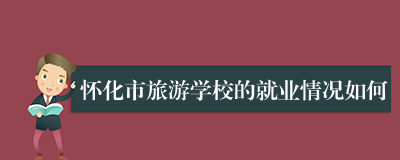 怀化市旅游学校的就业情况如何